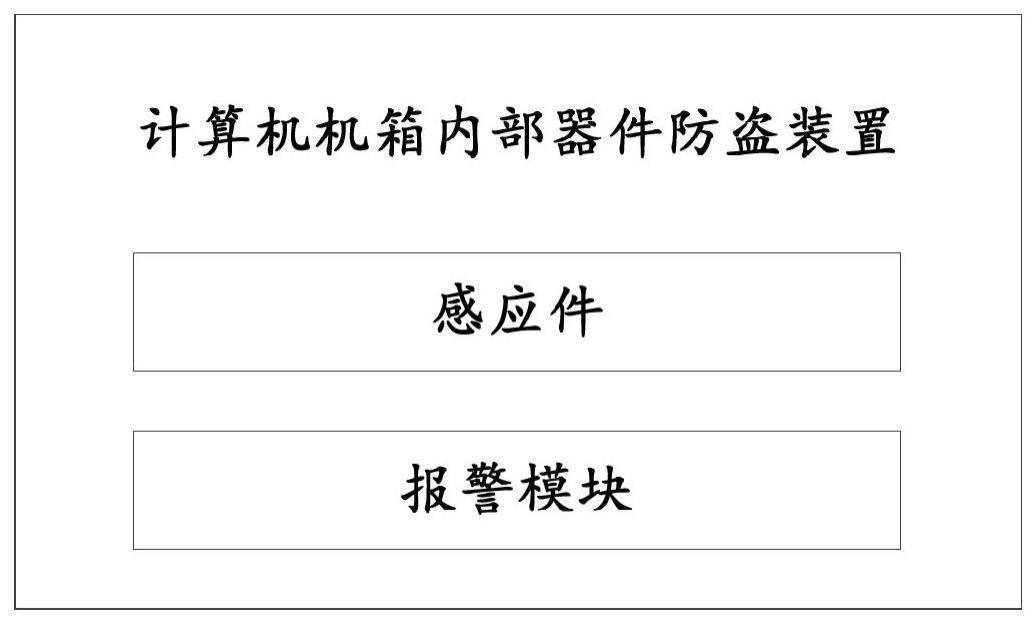 计算机机箱内部器件防盗装置

感应件

报警模块